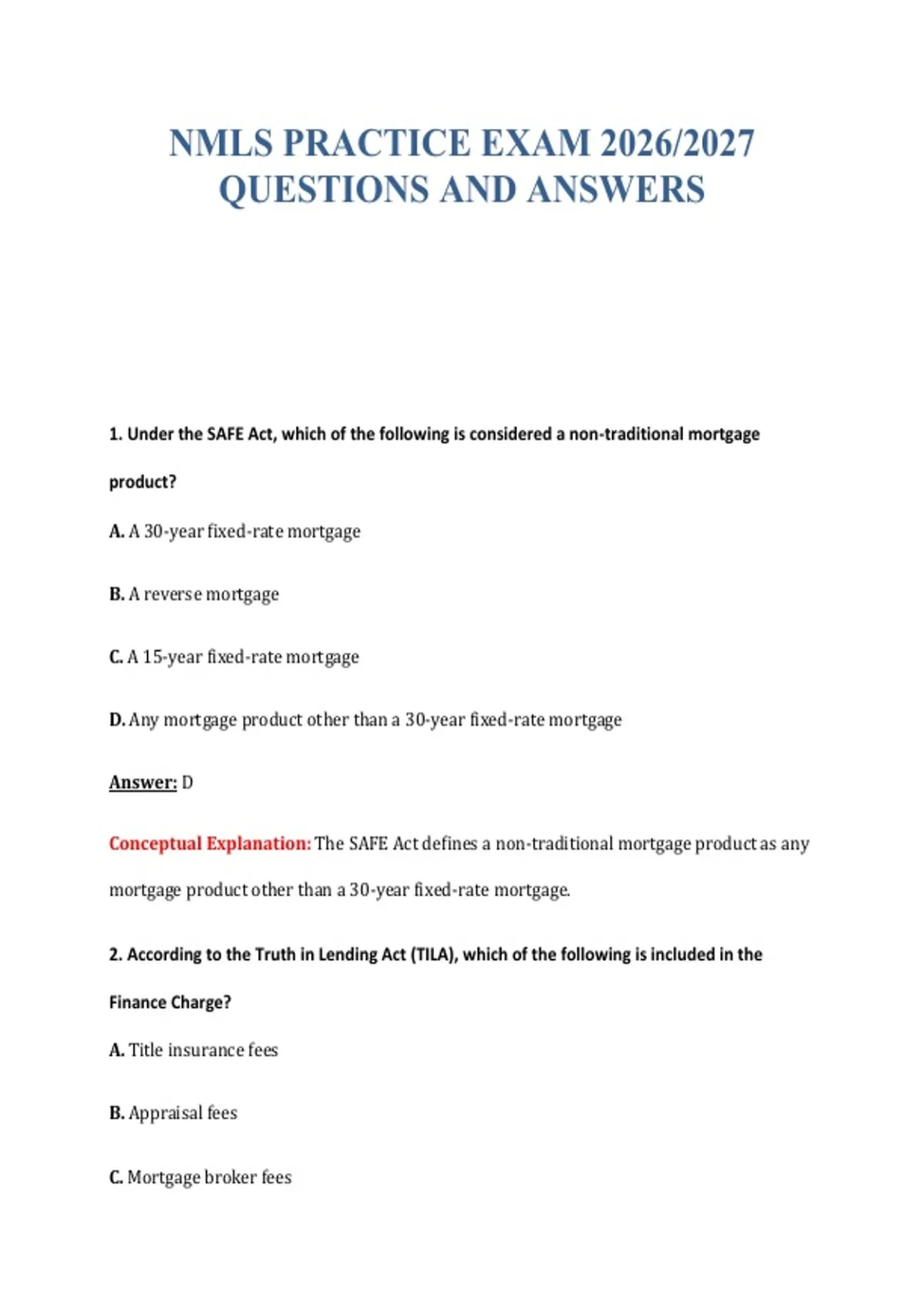 NMLS PRACTICE EXAM 2026/2027 QUESTIONS AND ANSWERS

1. Under the SAFE Act, which of the following is considered a non-traditional mortgage product?

A. A 30-year fixed-rate mortgage

B. A reverse mortgage

C. A 15-year fixed-rate mortgage

D. Any mortgage product other than a 30-year fixed-rate mortgage

Answer: D

Conceptual Explanation: The SAFE Act defines a non-traditional mortgage product as any mortgage product other than a 30-year fixed-rate mortgage.

2. According to the Truth in Lending Act (TILA), which of the following is included in the Finance Charge?

A. Title insurance fees

B. Appraisal fees

C. Mortgage broker fees